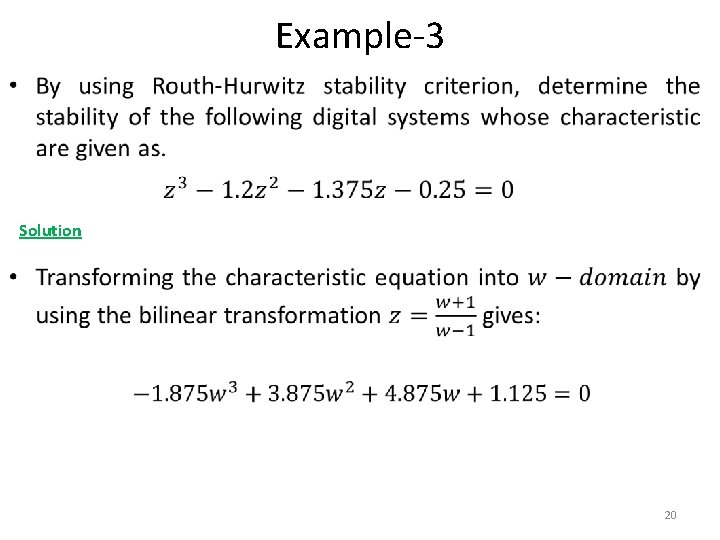 Example-3

• By using Routh-Hurwitz stability criterion, determine the stability of the following digital systems whose characteristic are given as.

$z^3 - 1.2z^2 - 1.375z - 0.25 = 0$

Solution

• Transforming the characteristic equation into $w - domain$ by using the bilinear transformation $z = \frac{w+1}{w-1}$ gives:

$-1.875w^3 + 3.875w^2 + 4.875w + 1.125 = 0$

20